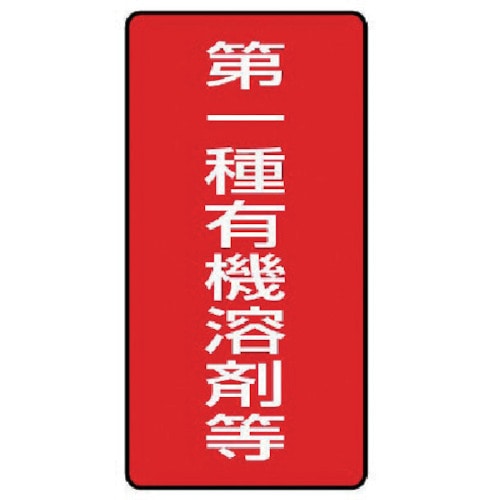 第一種有機溶剤等